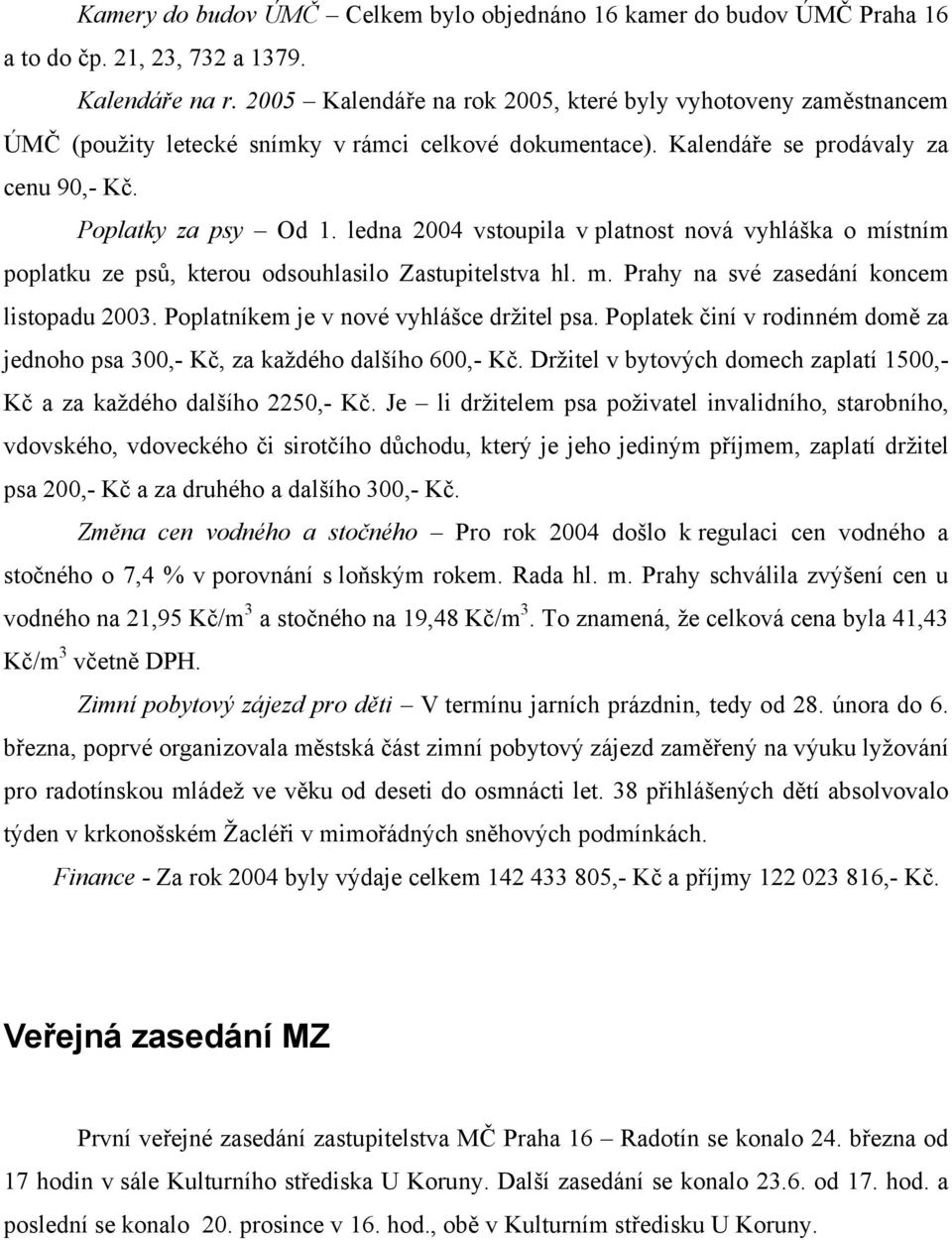 Kamery do budov ÚMČ – Celkem bylo objednáno 16 kamer do budov ÚMČ Praha 16 a to do čp. 21, 23, 732 a 1379.

Kalendáře na r. 2005 – Kalendáře na rok 2005, které byly vyhotoveny zaměstnancem ÚMČ (použity letecké snímky v rámci celkové dokumentace). Kalendáře se prodávaly za cenu 90,- Kč.

Poplatky za psy – Od 1. ledna 2004 vstoupila v platnost nová vyhláška o místním poplatku ze psů, kterou odsouhlasilo Zastupitelstva hl. m. Prahy na své zasedání koncem listopadu 2003. Poplatníkem je v nové vyhlášce držitel psa. Poplatek činí v rodinném domě za jednoho psa 300,- Kč, za každého dalšího 600,- Kč. Držitel v bytových domech zaplatí 1500,- Kč a za každého dalšího 2250,- Kč. Je – li držitelem psa poživatel invalidního, starobního, vdovského, vdoveckého či sirotčího důchodu, který je jeho jediným příjmem, zaplatí držitel psa 200,- Kč a za druhého a dalšího 300,- Kč.

Změna cen vodného a stočného – Pro rok 2004 došlo k regulaci cen vodného a stočného o 7,4 % v porovnání s loňským rokem. Rada hl. m. Prahy schválila zvýšení cen u vodného na 21,95 Kč/m$^3$ a stočného na 19,48 Kč/m$^3$. To znamená, že celková cena byla 41,43 Kč/m$^3$ včetně DPH.

Zimní pobytový zájezd pro děti – V termínu jarních prázdnin, tedy od 28. února do 6. března, poprvé organizovala městská část zimní pobytový zájezd zaměřený na výuku lyžování pro radotínskou mládež ve věku od deseti do osmnácti let. 38 přihlášených dětí absolvovalo týden v krkonošském Žacléři v mimořádných sněhových podmínkách.

Finance - Za rok 2004 byly výdaje celkem 142 433 805,- Kč a příjmy 122 023 816,- Kč.

Veřejná zasedání MZ

První veřejné zasedání zastupitelstva MČ Praha 16 – Radotín se konalo 24. března od 17 hodin v sále Kulturního střediska U Koruny. Další zasedání se konalo 23.6. od 17. hod. a poslední se konalo 20. prosince v 16. hod., obě v Kulturním středisku U Koruny.